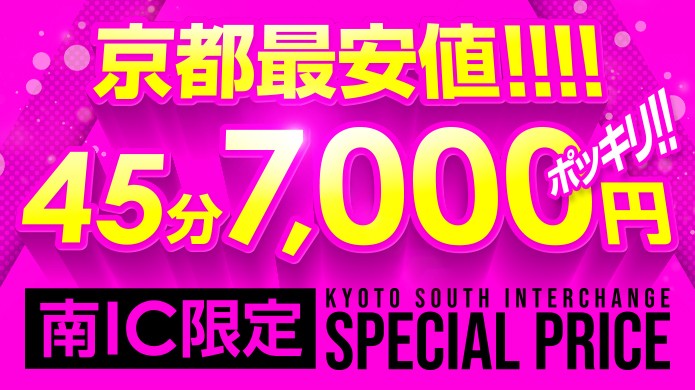 京都最安値!!!!

45分7,000円 ポッキリ!!

南IC限定

KYOTO SOUTH INTERCHANGE
SPECIAL PRICE